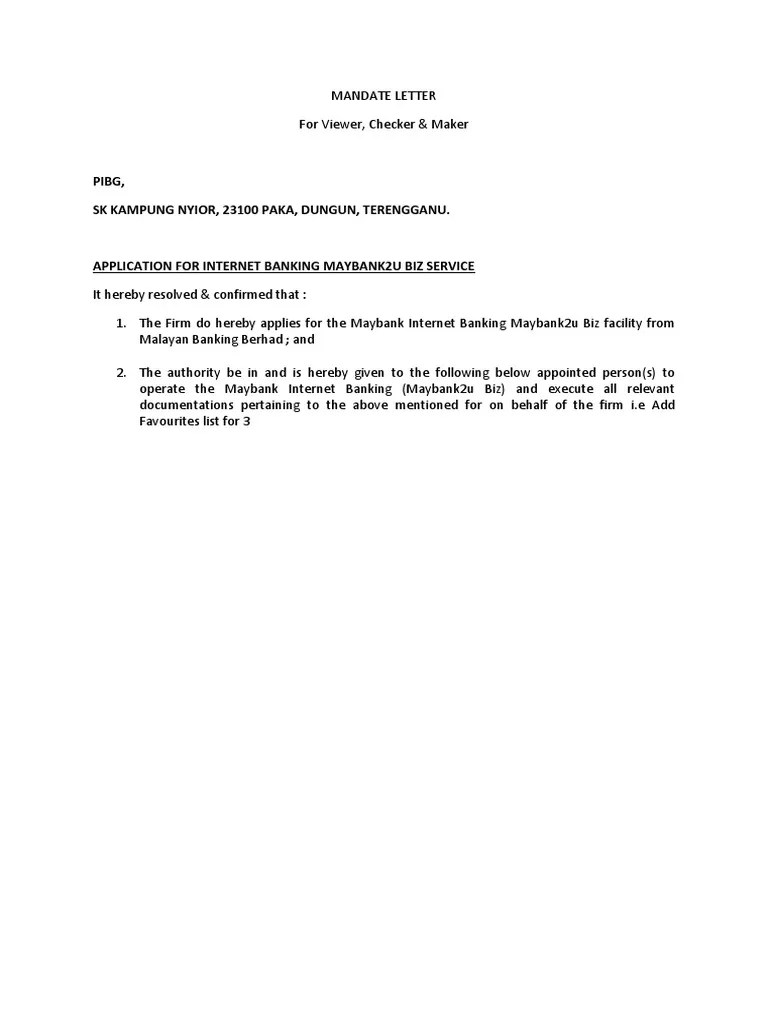 MANDATE LETTER

For Viewer, Checker & Maker

PIBG,

SK KAMPUNG NYIOR, 23100 PAKA, DUNGUN, TERENGGANU.

APPLICATION FOR INTERNET BANKING MAYBANK2U BIZ SERVICE

It hereby resolved & confirmed that :

1. The Firm do hereby applies for the Maybank Internet Banking Maybank2u Biz facility from Malayan Banking Berhad ; and

2. The authority be in and is hereby given to the following below appointed person(s) to operate the Maybank Internet Banking (Maybank2u Biz) and execute all relevant documentations pertaining to the above mentioned for on behalf of the firm i.e Add Favourites list for 3